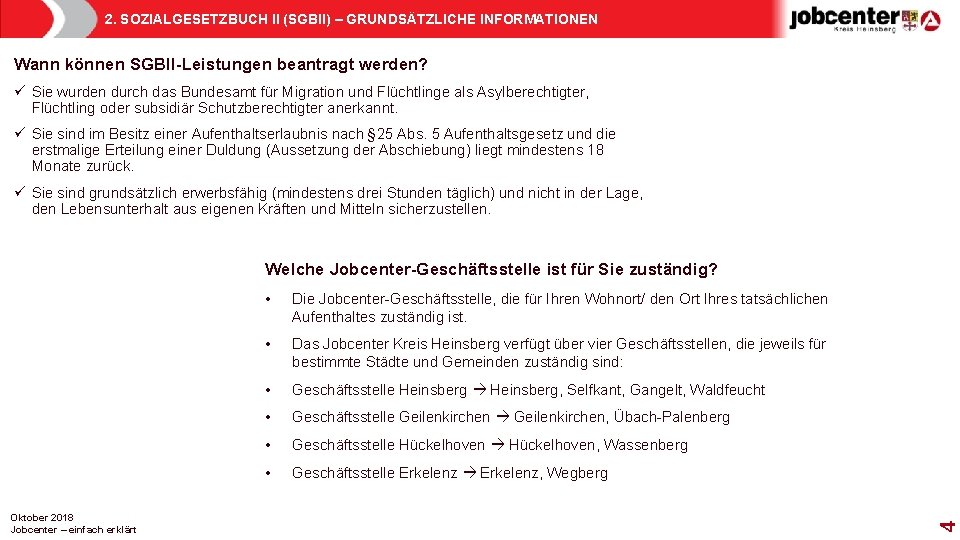 2. SOZIALGESETZBUCH II (SGBII) – GRUNDSÄTZLICHE INFORMATIONEN

jobcenter
Kreis Heinsberg

Wann können SGBII-Leistungen beantragt werden?

✓ Sie wurden durch das Bundesamt für Migration und Flüchtlinge als Asylberechtigter, Flüchtling oder subsidiär Schutzberechtigter anerkannt.

✓ Sie sind im Besitz einer Aufenthaltserlaubnis nach §25 Abs. 5 Aufenthaltsgesetz und die erstmalige Erteilung einer Duldung (Aussetzung der Abschiebung) liegt mindestens 18 Monate zurück.

✓ Sie sind grundsätzlich erwerbsfähig (mindestens drei Stunden täglich) und nicht in der Lage, den Lebensunterhalt aus eigenen Kräften und Mitteln sicherzustellen.

Welche Jobcenter-Geschäftsstelle ist für Sie zuständig?

• Die Jobcenter-Geschäftsstelle, die für Ihren Wohnort/ den Ort Ihres tatsächlichen Aufenthaltes zuständig ist.

• Das Jobcenter Kreis Heinsberg verfügt über vier Geschäftsstellen, die jeweils für bestimmte Städte und Gemeinden zuständig sind:

• Geschäftsstelle Heinsberg → Heinsberg, Selfkant, Gangelt, Waldfeucht

• Geschäftsstelle Geilenkirchen → Geilenkirchen, Übach-Palenberg

• Geschäftsstelle Hückelhoven → Hückelhoven, Wassenberg

• Geschäftsstelle Erkelenz → Erkelenz, Wegberg

Oktober 2018
Jobcenter – einfach erklärt

4